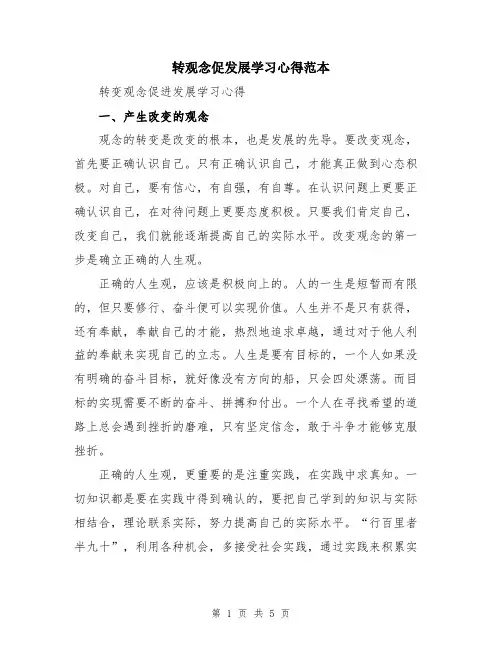 转观念促发展学习心得范本

转变观念促进发展学习心得

一、产生改变的观念

观念的转变是改变的根本，也是发展的先导。要改变观念，首先要正确认识自己。只有正确认识自己，才能真正做到心态积极。对自己，要有信心，有自强，有自尊。在认识问题上更要正确认识自己，在对待问题上更要态度积极。只要我们肯定自己，改变自己，我们就能逐渐提高自己的实际水平。改变观念的第一步是确立正确的人生观。

正确的人生观，应该是积极向上的。人的一生是短暂而有限的，但只要修行、奋斗便可以实现价值。人生并不是只有获得，还有奉献，奉献自己的才能，热烈地追求卓越，通过对于他人利益的奉献来实现自己的立志。人生是要有目标的，一个人如果没有明确的奋斗目标，就好像没有方向的船，只会四处漂荡。而目标的实现需要不断的奋斗、拼搏和付出。一个人在寻找希望的道路上总会遇到挫折的磨难，只有坚定信念，敢于斗争才能够克服挫折。

正确的人生观，更重要的是注重实践，在实践中求真知。一切知识都是要在实践中得到确认的，要把自己学到的知识与实际相结合，理论联系实际，努力提高自己的实际水平。“行百里者半九十”，利用各种机会，多接受社会实践，通过实践来积累实

第 1 页 共 5 页